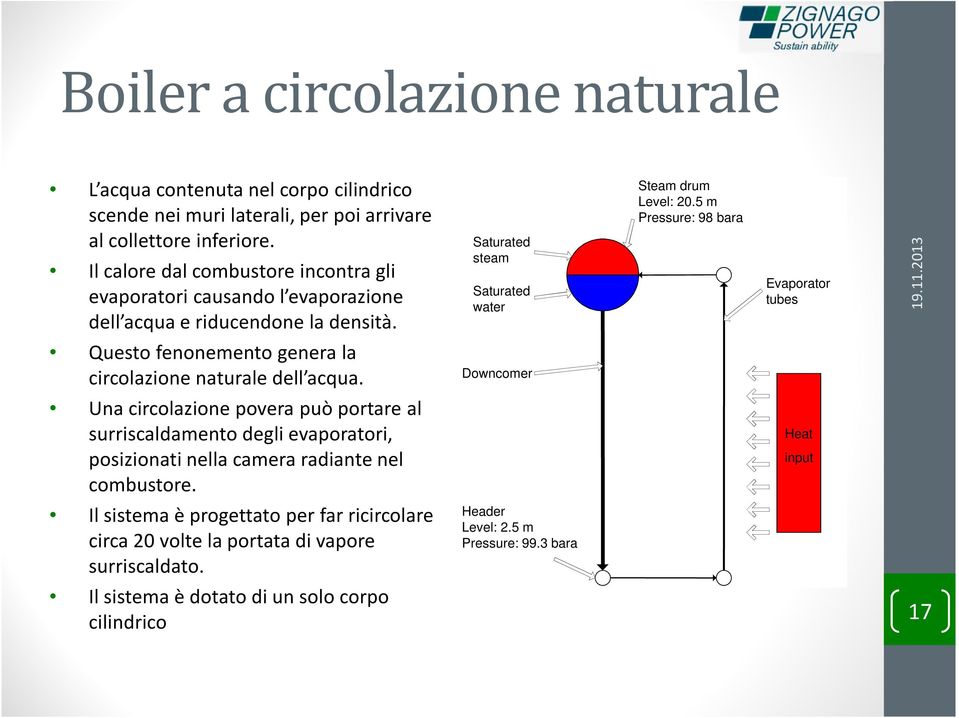 ZIGNAGO POWER
Sustain ability

Boiler a circolazione naturale

• L'acqua contenuta nel corpo cilindrico scende nei muri laterali, per poi arrivare al collettore inferiore.
• Il calore dal combustore incontra gli evaporatori causando l'evaporazione dell'acqua e riducendone la densità.
• Questo fenonemento genera la circolazione naturale dell'acqua.
• Una circolazione povera può portare al surriscaldamento degli evaporatori, posizionati nella camera radiante nel combustore.
• Il sistema è progettato per far ricircolare circa 20 volte la portata di vapore surriscaldato.
• Il sistema è dotato di un solo corpo cilindrico

Steam drum
Level: 20.5 m
Pressure: 98 bara

Saturated steam

Saturated water

Evaporator tubes

Downcomer

Heat input

Header
Level: 2.5 m
Pressure: 99.3 bara

19.11.2013

17